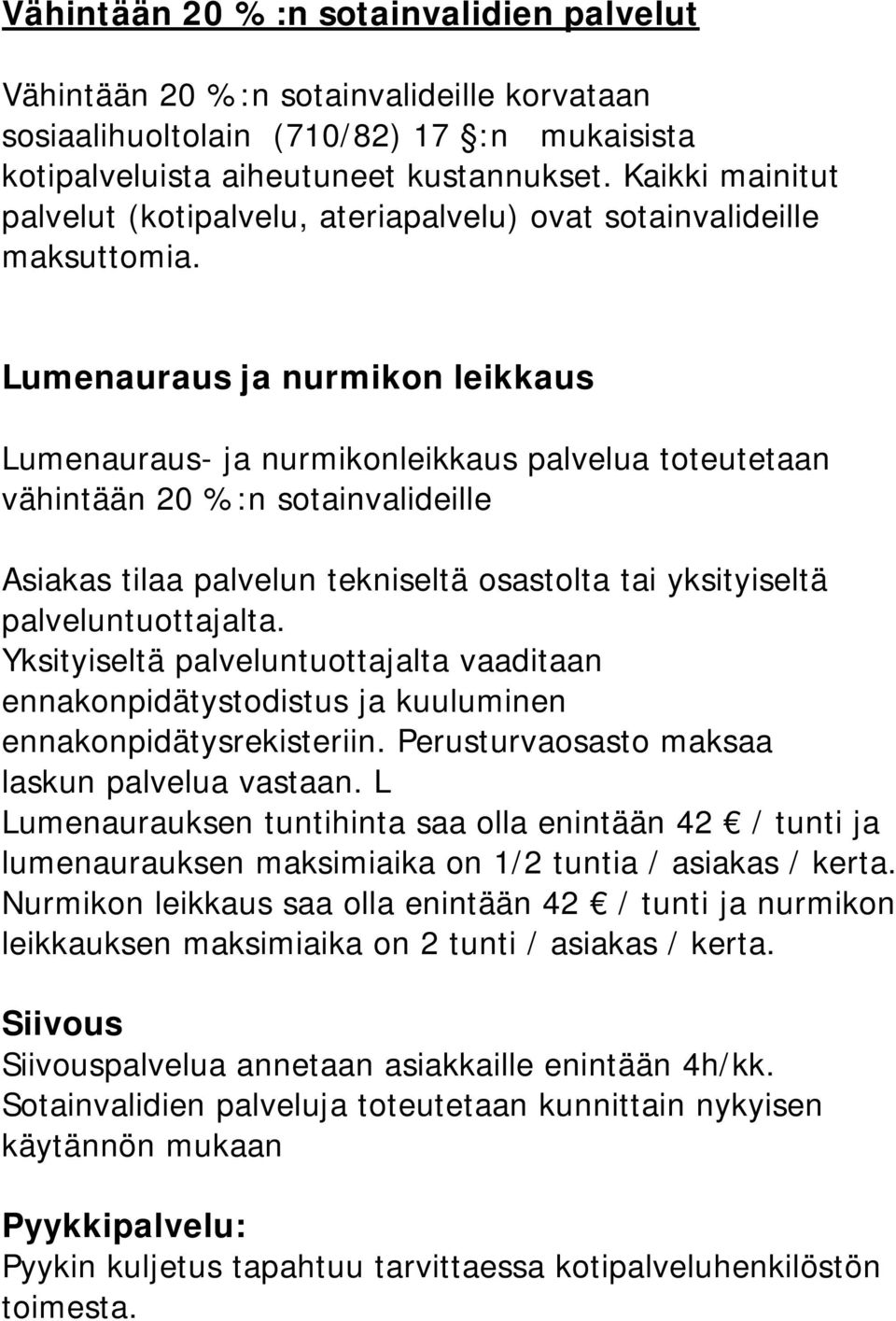 Vähintään 20 %:n sotainvalidien palvelut

Vähintään 20 %:n sotainvalideille korvataan sosiaalihuoltolain (710/82) 17 §:n mukaisista kotipalveluista aiheutuneet kustannukset. Kaikki mainitut palvelut (kotipalvelu, ateriapalvelu) ovat sotainvalideille maksuttomia.

Lumenauraus ja nurmikon leikkaus

Lumenauraus- ja nurmikonleikkaus palvelua toteutetaan vähintään 20 %:n sotainvalideille

Asiakas tilaa palvelun tekniseltä osastolta tai yksityiseltä palveluntuottajalta. Yksityiseltä palveluntuottajalta vaaditaan ennakonpidätystodistus ja kuuluminen ennakonpidätysrekisteriin. Perusturvaosasto maksaa laskun palvelua vastaan. L Lumenaurauksen tuntihinta saa olla enintään 42 € / tunti ja lumenaurauksen maksimiaika on 1/2 tuntia / asiakas / kerta. Nurmikon leikkaus saa olla enintään 42 € / tunti ja nurmikon leikkauksen maksimiaika on 2 tunti / asiakas / kerta.

Siivous
Siivouspalvelua annetaan asiakkaille enintään 4h/kk. Sotainvalidien palveluja toteutetaan kunnittain nykyisen käytännön mukaan

Pyykkipalvelu:
Pyykin kuljetus tapahtuu tarvittaessa kotipalveluhenkilöstön toimesta.